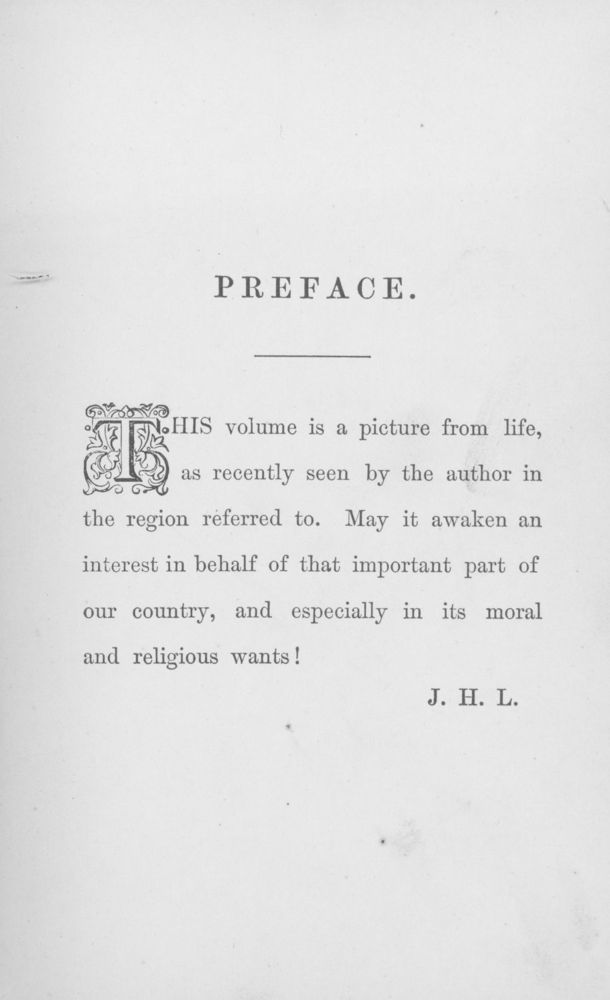 PREFACE.

THIS volume is a picture from life, as recently seen by the author in the region referred to. May it awaken an interest in behalf of that important part of our country, and especially in its moral and religious wants!

J. H. L.